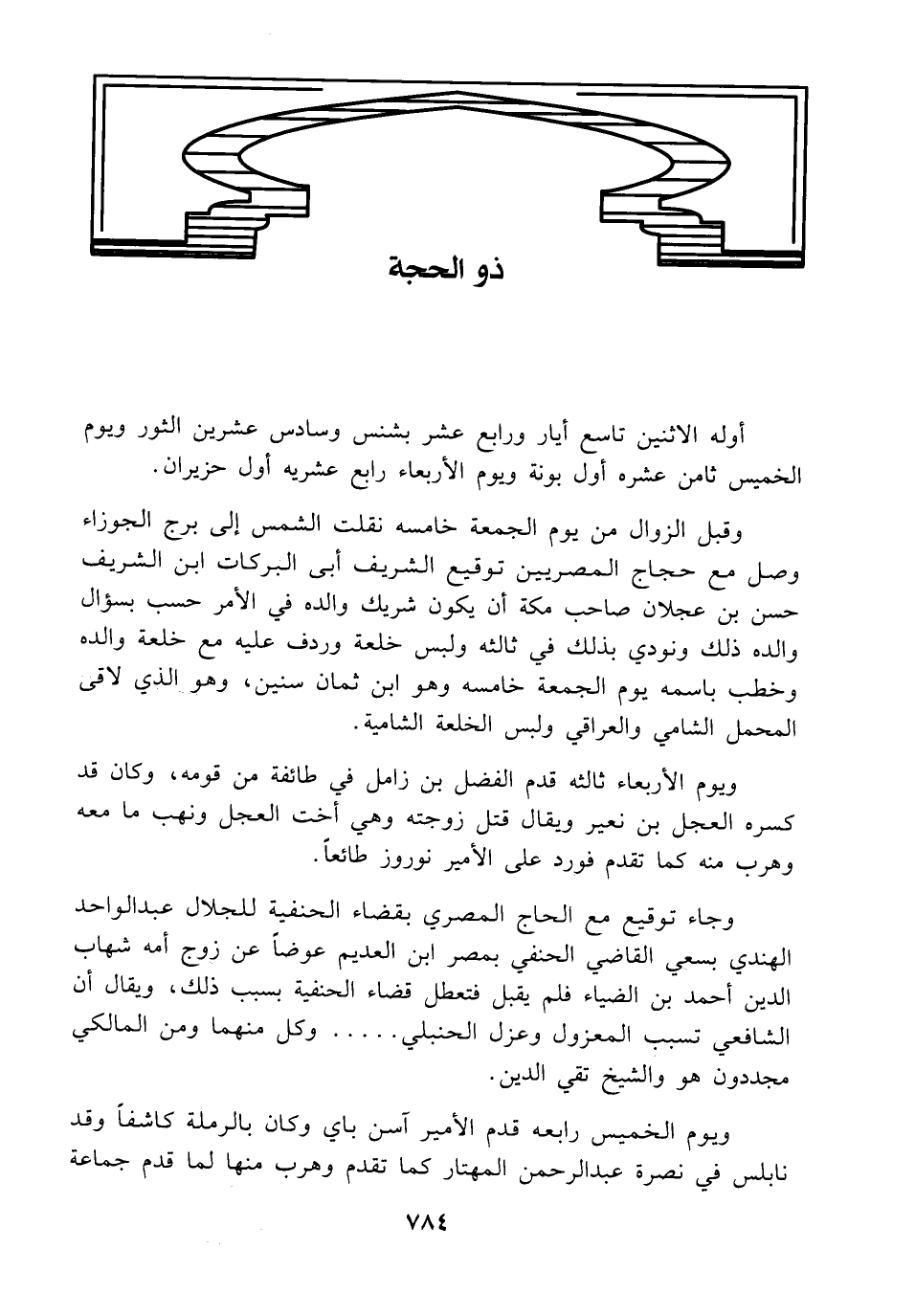 ذو الحجة

أوله الاثنين تاسع أيار ورابع عشر بشنس وسادس عشرين الثور ويوم الخميس ثامن عشره أول بونة ويوم الأربعاء رابع عشريه أول حزيران.

وقبل الزوال من يوم الجمعة خامسه نقلت الشمس إلى برج الجوزاء وصل مع حجاج المصريين توقيع الشريف أبى البركات ابن الشريف حسن بن عجلان صاحب مكة أن يكون شريك والده في الأمر حسب بسؤال والده ذلك ونودي بذلك في ثالثه ولبس خلعة وردف عليه مع خلعة والده وخطب باسمه يوم الجمعة خامسه وهو ابن ثمان سنين، وهو الذي لاقى المحمل الشامي والعراقي ولبس الخلعة الشامية.

ويوم الأربعاء ثالثه قدم الفضل بن زامل في طائفة من قومه، وكان قد كسره العجل بن نعير ويقال قتل زوجته وهي أخت العجل ونهب ما معه وهرب منه كما تقدم فورد على الأمير نوروز طائعاً.

وجاء توقيع مع الحاج المصري بقضاء الحنفية للجلال عبدالواحد الهندي بسعي القاضي الحنفي بمصر ابن العديم عوضاً عن زوج أمه شهاب الدين أحمد بن الضياء فلم يقبل فتعطل قضاء الحنفية بسبب ذلك، ويقال أن الشافعي تسبب المعزول وعزل الحنبلي..... وكل منهما ومن المالكي مجددون هو والشيخ تقي الدين.

ويوم الخميس رابعه قدم الأمير آسن باي وكان بالرملة كاشفاً وقد نابلس في نصرة عبدالرحمن المهتار كما تقدم وهرب منها لما قدم جماعة

٧٨٤